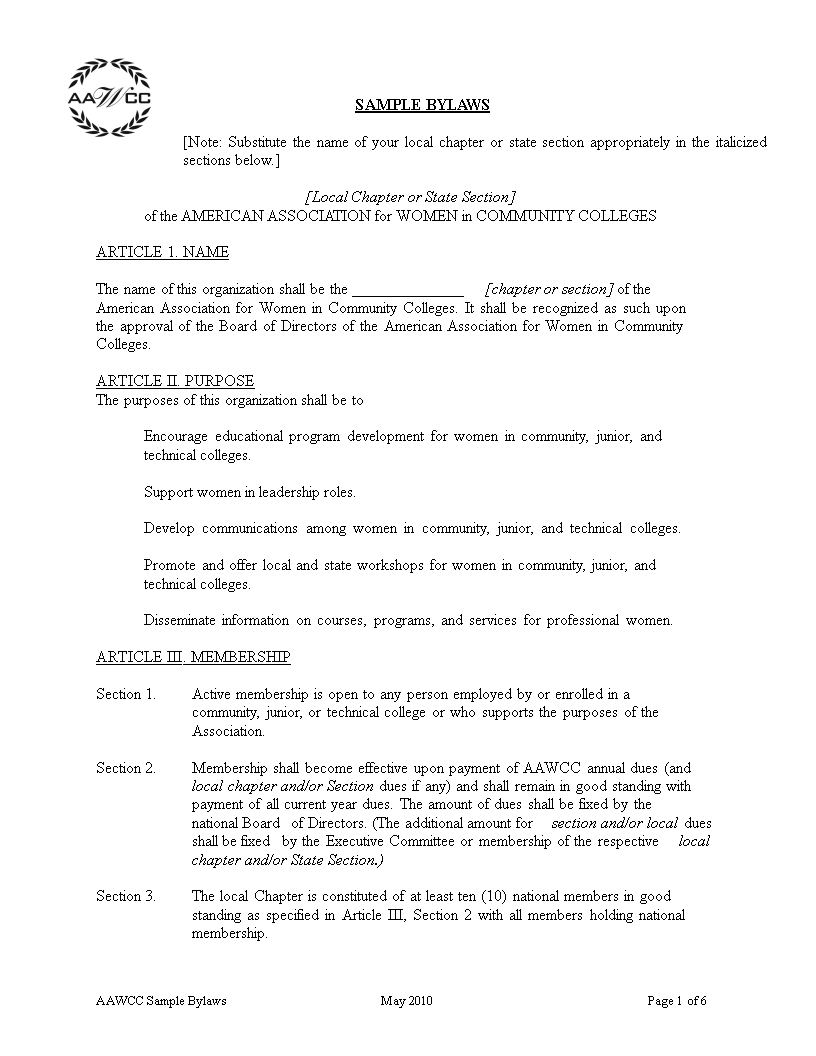 AAWCC

SAMPLE BYLAWS

[Note: Substitute the name of your local chapter or state section appropriately in the italicized sections below.]

[Local Chapter or State Section]
of the AMERICAN ASSOCIATION for WOMEN in COMMUNITY COLLEGES

ARTICLE 1. NAME

The name of this organization shall be the _______________ [chapter or section] of the American Association for Women in Community Colleges. It shall be recognized as such upon the approval of the Board of Directors of the American Association for Women in Community Colleges.

ARTICLE II. PURPOSE
The purposes of this organization shall be to

Encourage educational program development for women in community, junior, and technical colleges.

Support women in leadership roles.

Develop communications among women in community, junior, and technical colleges.

Promote and offer local and state workshops for women in community, junior, and technical colleges.

Disseminate information on courses, programs, and services for professional women.

ARTICLE III. MEMBERSHIP

Section 1. Active membership is open to any person employed by or enrolled in a community, junior, or technical college or who supports the purposes of the Association.

Section 2. Membership shall become effective upon payment of AAWCC annual dues (and local chapter and/or Section dues if any) and shall remain in good standing with payment of all current year dues. The amount of dues shall be fixed by the national Board of Directors. (The additional amount for section and/or local dues shall be fixed by the Executive Committee or membership of the respective local chapter and/or State Section.)

Section 3. The local Chapter is constituted of at least ten (10) national members in good standing as specified in Article III, Section 2 with all members holding national membership.

AAWCC Sample Bylaws May 2010 Page 1 of 6